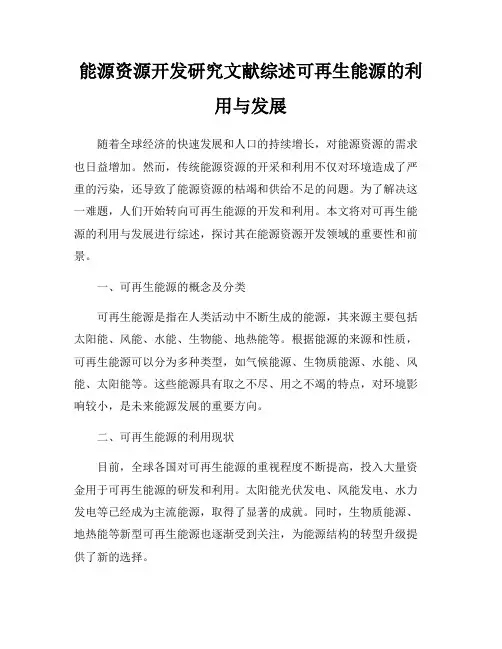 能源资源开发研究文献综述可再生能源的利用与发展

随着全球经济的快速发展和人口的持续增长，对能源资源的需求也日益增加。然而，传统能源资源的开采和利用不仅对环境造成了严重的污染，还导致了能源资源的枯竭和供给不足的问题。为了解决这一难题，人们开始转向可再生能源的开发和利用。本文将对可再生能源的利用与发展进行综述，探讨其在能源资源开发领域的重要性和前景。

一、可再生能源的概念及分类

可再生能源是指在人类活动中不断生成的能源，其来源主要包括太阳能、风能、水能、生物能、地热能等。根据能源的来源和性质，可再生能源可以分为多种类型，如气候能源、生物质能源、水能、风能、太阳能等。这些能源具有取之不尽、用之不竭的特点，对环境影响较小，是未来能源发展的重要方向。

二、可再生能源的利用现状

目前，全球各国对可再生能源的重视程度不断提高，投入大量资金用于可再生能源的研发和利用。太阳能光伏发电、风能发电、水力发电等已经成为主流能源，取得了显著的成就。同时，生物质能源、地热能等新型可再生能源也逐渐受到关注，为能源结构的转型升级提供了新的选择。